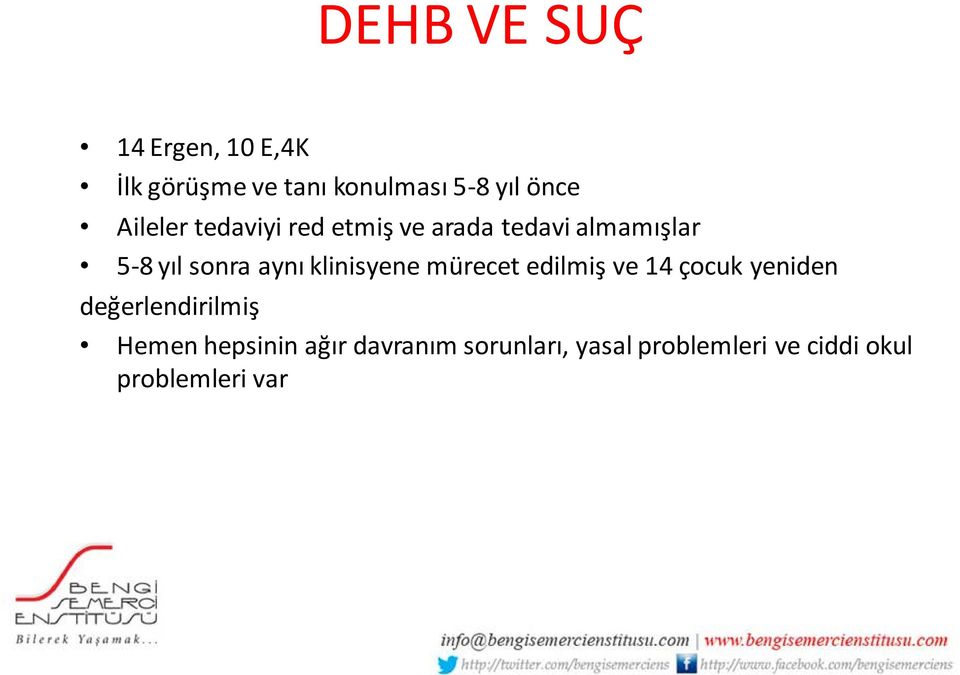 DEHB VE SUÇ

• 14 Ergen, 10 E,4K
• İlk görüşme ve tanı konulması 5-8 yıl önce
• Aileler tedaviyi red etmiş ve arada tedavi almamışlar
• 5-8 yıl sonra aynı klinisyene mürecet edilmiş ve 14 çocuk yeniden değerlendirilmiş
• Hemen hepsinin ağır davranım sorunları, yasal problemleri ve ciddi okul problemleri var

BENGİ SEMERCİ ENSTİTÜSÜ
Bilerek Yaşamak...

info@bengisemercienstitusu.com | www.bengisemercienstitusu.com
http://twitter.com/bengisemerciens http://www.facebook.com/bengisemerciens